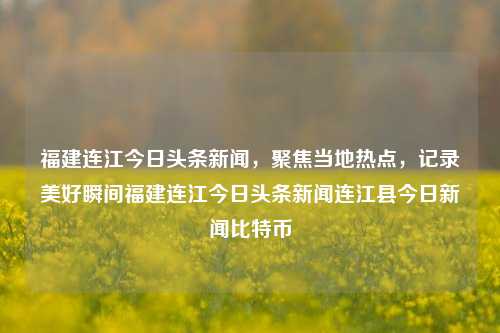 福建连江今日头条新闻，聚焦当地热点，记录美好瞬间福建连江今日头条新闻连江县今日新闻比特币